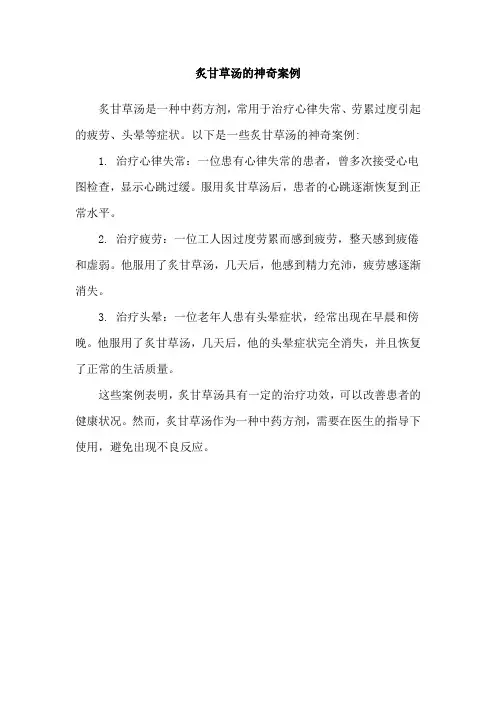 炙甘草汤的神奇案例

炙甘草汤是一种中药方剂，常用于治疗心律失常、劳累过度引起的疲劳、头晕等症状。以下是一些炙甘草汤的神奇案例：

1. 治疗心律失常：一位患有心律失常的患者，曾多次接受心电图检查，显示心跳过缓。服用炙甘草汤后，患者的心跳逐渐恢复到正常水平。

2. 治疗疲劳：一位工人因过度劳累而感到疲劳，整天感到疲倦和虚弱。他服用了炙甘草汤，几天后，他感到精力充沛，疲劳感逐渐消失。

3. 治疗头晕：一位老年人患有头晕症状，经常出现在早晨和傍晚。他服用了炙甘草汤，几天后，他的头晕症状完全消失，并且恢复了正常的生活质量。

这些案例表明，炙甘草汤具有一定的治疗功效，可以改善患者的健康状况。然而，炙甘草汤作为一种中药方剂，需要在医生的指导下使用，避免出现不良反应。